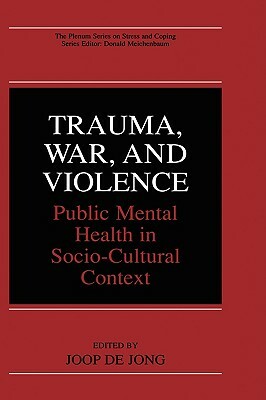 The Plenum Series on Stress and Coping
Series Editor: Donald Meichenbaum

TRAUMA, WAR, AND VIOLENCE

Public Mental Health in Socio-Cultural Context

EDITED BY
JOOP DE JONG